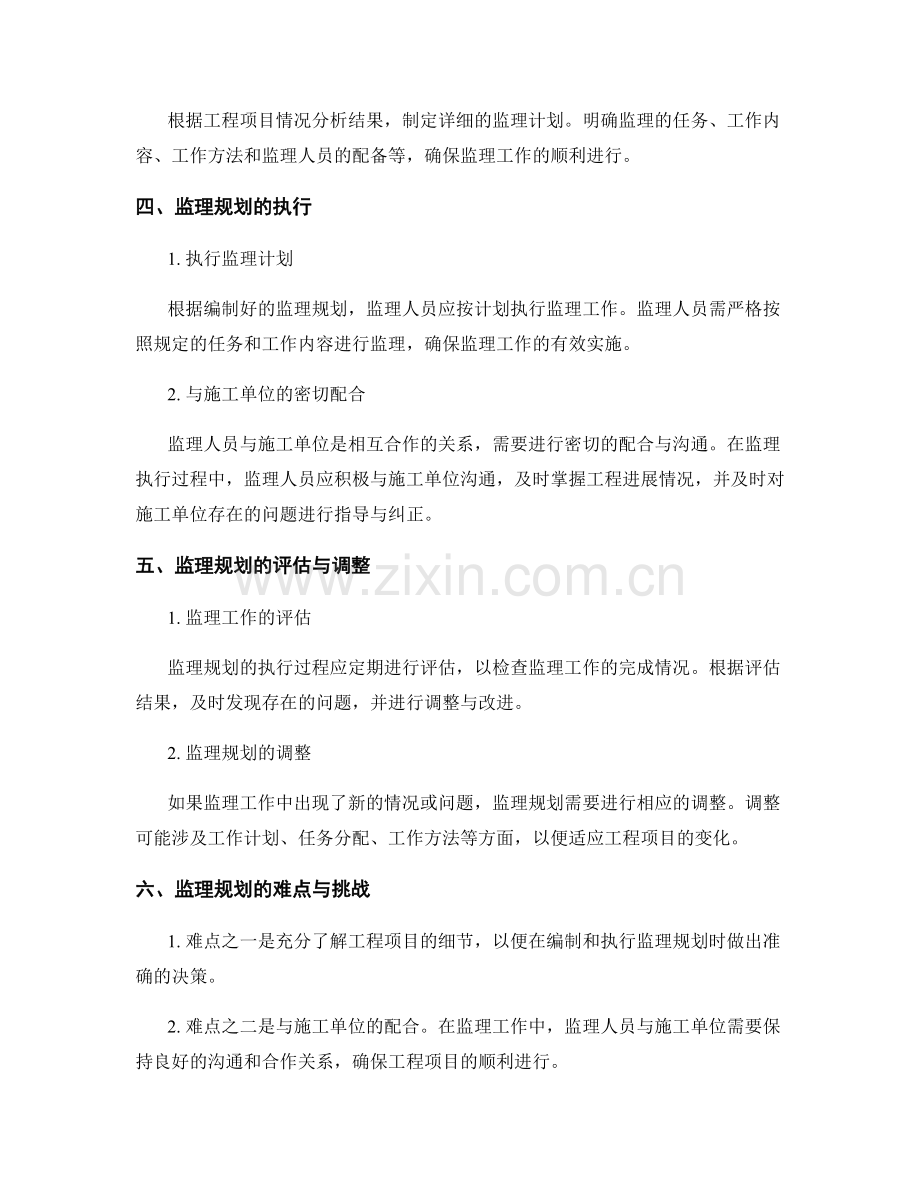 根据工程项目情况分析结果，制定详细的监理计划。明确监理的任务、工作内容、工作方法和监理人员的配备等，确保监理工作的顺利进行。

四、监理规划的执行

1. 执行监理计划

根据编制好的监理规划，监理人员应按计划执行监理工作。监理人员需严格按照规定的任务和工作内容进行监理，确保监理工作的有效实施。

2. 与施工单位的密切配合

监理人员与施工单位是相互合作的关系，需要进行密切的配合与沟通。在监理执行过程中，监理人员应积极与施工单位沟通，及时掌握工程进展情况，并及时对施工单位存在的问题进行指导与纠正。

五、监理规划的评估与调整

www.zixin.com.cn

1. 监理工作的评估

监理规划的执行过程应定期进行评估，以检查监理工作的完成情况。根据评估结果，及时发现存在的问题，并进行调整与改进。

2. 监理规划的调整

如果监理工作中出现了新的情况或问题，监理规划需要进行相应的调整。调整可能涉及工作计划、任务分配、工作方法等方面，以便适应工程项目的变化。

六、监理规划的难点与挑战

1. 难点之一是充分了解工程项目的细节，以便在编制和执行监理规划时做出准确的决策。

2. 难点之二是与施工单位的配合。在监理工作中，监理人员与施工单位需要保持良好的沟通和合作关系，确保工程项目的顺利进行。